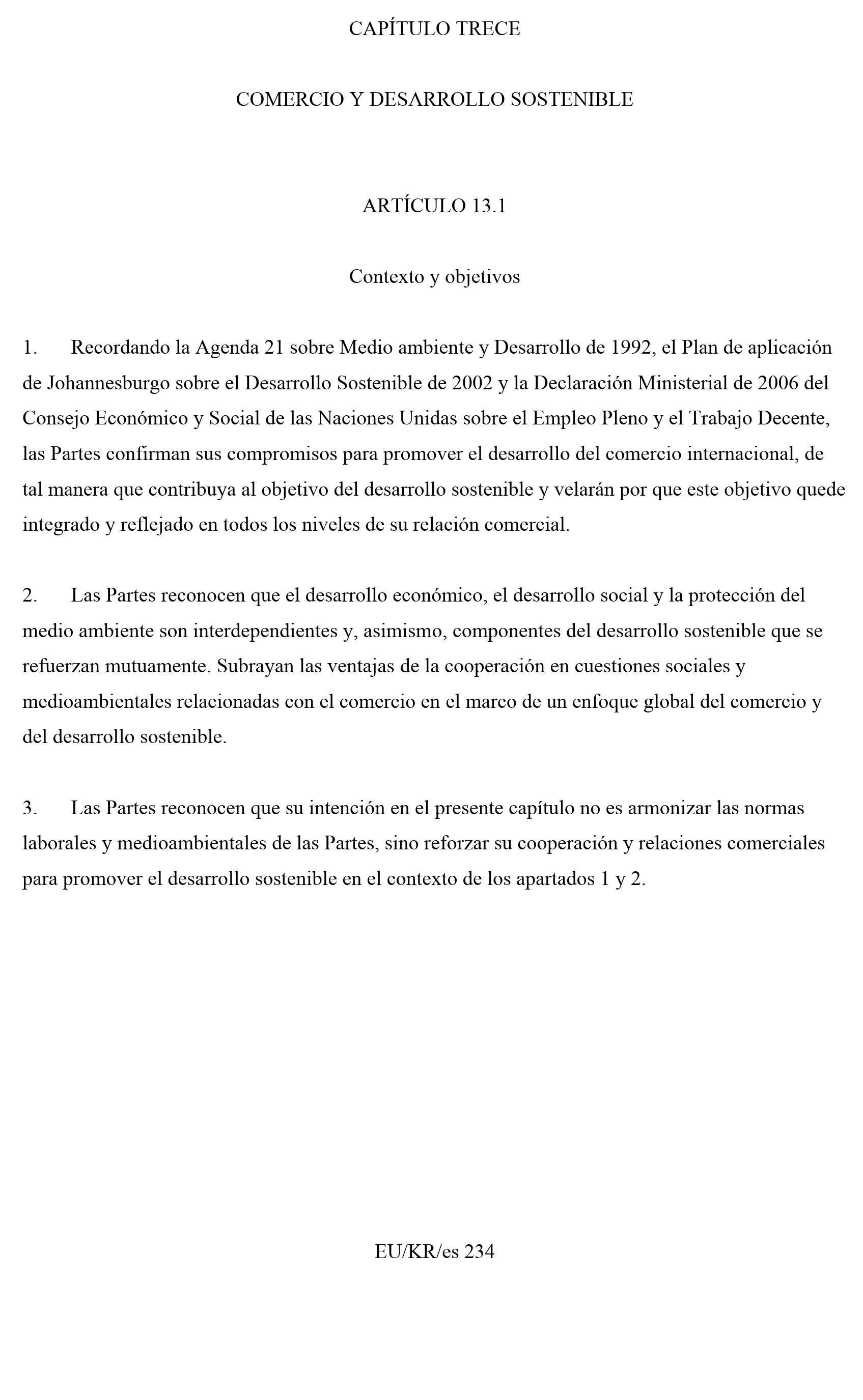 CAPÍTULO TRECE

COMERCIO Y DESARROLLO SOSTENIBLE

ARTÍCULO 13.1

Contexto y objetivos

1. Recordando la Agenda 21 sobre Medio ambiente y Desarrollo de 1992, el Plan de aplicación de Johannesburgo sobre el Desarrollo Sostenible de 2002 y la Declaración Ministerial de 2006 del Consejo Económico y Social de las Naciones Unidas sobre el Empleo Pleno y el Trabajo Decente, las Partes confirman sus compromisos para promover el desarrollo del comercio internacional, de tal manera que contribuya al objetivo del desarrollo sostenible y velarán por que este objetivo quede integrado y reflejado en todos los niveles de su relación comercial.

2. Las Partes reconocen que el desarrollo económico, el desarrollo social y la protección del medio ambiente son interdependientes y, asimismo, componentes del desarrollo sostenible que se refuerzan mutuamente. Subrayan las ventajas de la cooperación en cuestiones sociales y medioambientales relacionadas con el comercio en el marco de un enfoque global del comercio y del desarrollo sostenible.

3. Las Partes reconocen que su intención en el presente capítulo no es armonizar las normas laborales y medioambientales de las Partes, sino reforzar su cooperación y relaciones comerciales para promover el desarrollo sostenible en el contexto de los apartados 1 y 2.

EU/KR/es 234